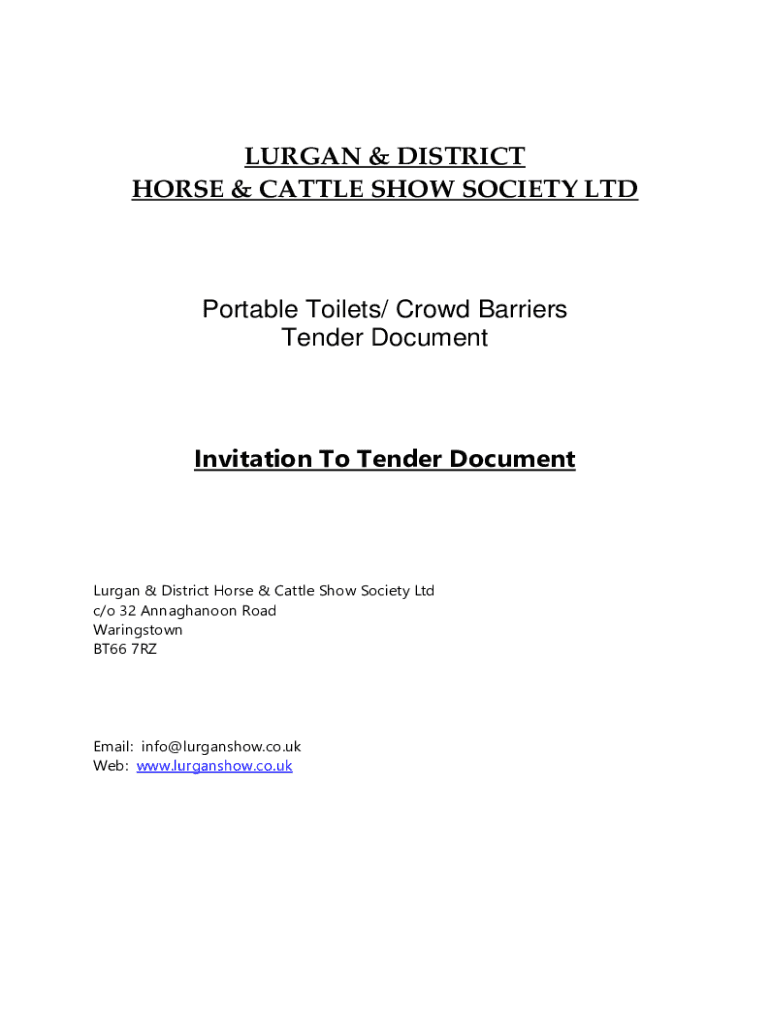 LURGAN & DISTRICT
HORSE & CATTLE SHOW SOCIETY LTD

Portable Toilets/ Crowd Barriers
Tender Document

Invitation To Tender Document

Lurgan & District Horse & Cattle Show Society Ltd
c/o 32 Annaghanoon Road
Waringstown
BT66 7RZ

Email: info@lurganshow.co.uk
Web: www.lurganshow.co.uk